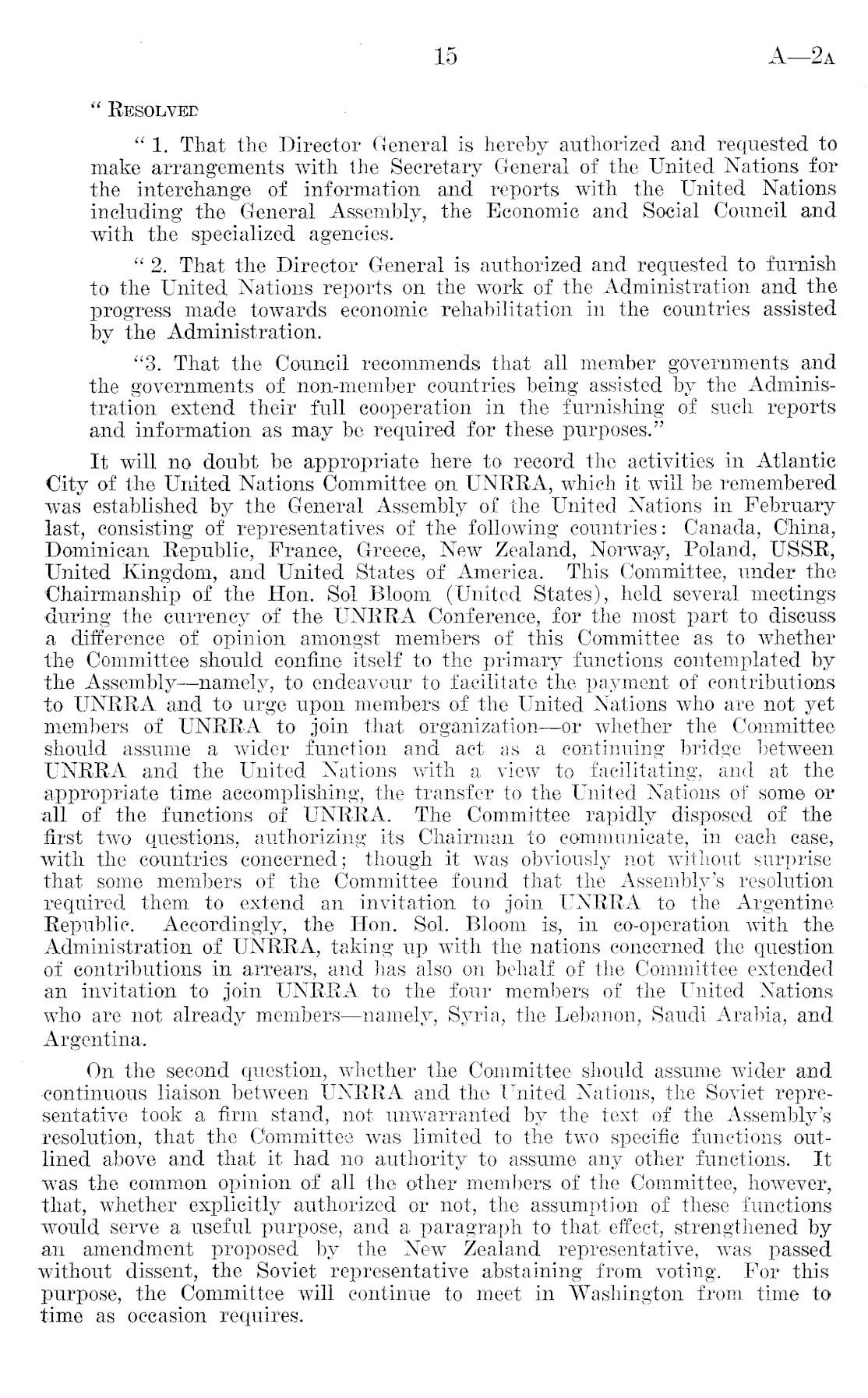 15 A—2A

" RESOLVED

" 1. That the Director General is hereby authorized and requested to make arrangements with the Secretary General of the United Nations for the interchange of information and reports with the United Nations including the General Assembly, the Economic and Social Council and with the specialized agencies.

" 2. That the Director General is authorized and requested to furnish to the United Nations reports on the work of the Administration and the progress made towards economic rehabilitation in the countries assisted by the Administration.

"3. That the Council recommends that all member governments and the governments of non-member countries being assisted by the Administration extend their full cooperation in the furnishing of such reports and information as may be required for these purposes."

It will no doubt be appropriate here to record the activities in Atlantic City of the United Nations Committee on UNRRA, which it will be remembered was established by the General Assembly of the United Nations in February last, consisting of representatives of the following countries: Canada, China, Dominican Republic, France, Greece, New Zealand, Norway, Poland, USSR, United Kingdom, and United States of America. This Committee, under the Chairmanship of the Hon. Sol Bloom (United States), held several meetings during the currency of the UNRRA Conference, for the most part to discuss a difference of opinion amongst members of this Committee as to whether the Committee should confine itself to the primary functions contemplated by the Assembly—namely, to endeavour to facilitate the payment of contributions to UNRRA and to urge upon members of the United Nations who are not yet members of UNRRA to join that organization—or whether the Committee should assume a wider function and act as a continuing bridge between UNRRA and the United Nations with a view to facilitating, and at the appropriate time accomplishing, the transfer to the United Nations of some or all of the functions of UNRRA. The Committee rapidly disposed of the first two questions, authorizing its Chairman to communicate, in each case, with the countries concerned; though it was obviously not without surprise that some members of the Committee found that the Assembly's resolution required them to extend an invitation to join UNRRA to the Argentine Republic. Accordingly, the Hon. Sol. Bloom is, in co-operation with the Administration of UNRRA, taking up with the nations concerned the question of contributions in arrears, and has also on behalf of the Committee extended an invitation to join UNRRA to the four members of the United Nations who are not already members—namely, Syria, the Lebanon, Saudi Arabia, and Argentina.

On the second question, whether the Committee should assume wider and continuous liaison between UNRRA and the United Nations, the Soviet representative took a firm stand, not unwarranted by the text of the Assembly's resolution, that the Committee was limited to the two specific functions outlined above and that it had no authority to assume any other functions. It was the common opinion of all the other members of the Committee, however, that, whether explicitly authorized or not, the assumption of these functions would serve a useful purpose, and a paragraph to that effect, strengthened by an amendment proposed by the New Zealand representative, was passed without dissent, the Soviet representative abstaining from voting. For this purpose, the Committee will continue to meet in Washington from time to time as occasion requires.